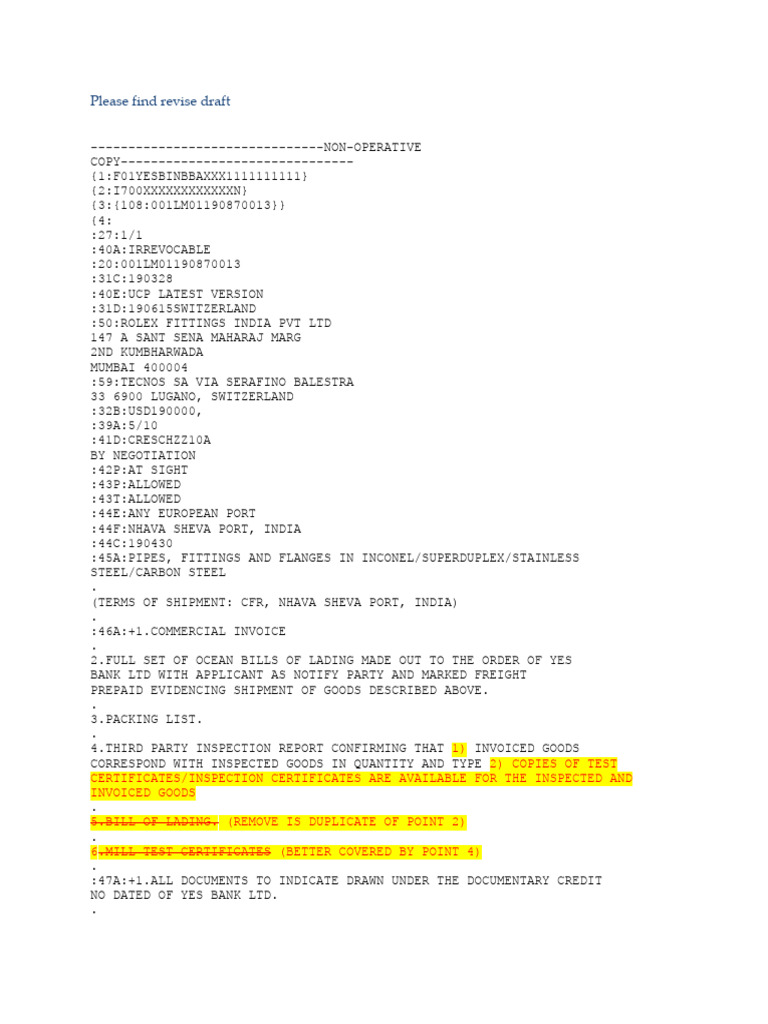 Please find revise draft

-------------------------------NON-OPERATIVE COPY-------------------------------
{1:F01YESBINBBAXXX1111111111}
{2:I700XXXXXXXXXXXXN}
{3:{108:001LM01190870013}}
{4:
:27:1/1
:40A:IRREVOCABLE
:20:001LM01190870013
:31C:190328
:40E:UCP LATEST VERSION
:31D:190615SWITZERLAND
:50:ROLEX FITTINGS INDIA PVT LTD
147 A SANT SENA MAHARAJ MARG
2ND KUMBHARWADA
MUMBAI 400004
:59:TECNOS SA VIA SERAFINO BALESTRA
33 6900 LUGANO, SWITZERLAND
:32B:USD190000,
:39A:5/10
:41D:CRESCHZZ10A
BY NEGOTIATION
:42P:AT SIGHT
:43P:ALLOWED
:43T:ALLOWED
:44E:ANY EUROPEAN PORT
:44F:NHAVA SHEVA PORT, INDIA
:44C:190430
:45A:PIPES, FITTINGS AND FLANGES IN INCONEL/SUPERDUPLEX/STAINLESS STEEL/CARBON STEEL
.
(TERMS OF SHIPMENT: CFR, NHAVA SHEVA PORT, INDIA)
.
:46A:+1.COMMERCIAL INVOICE
.
2.FULL SET OF OCEAN BILLS OF LADING MADE OUT TO THE ORDER OF YES BANK LTD WITH APPLICANT AS NOTIFY PARTY AND MARKED FREIGHT PREPAID EVIDENCING SHIPMENT OF GOODS DESCRIBED ABOVE.
.
3.PACKING LIST.
.
4.THIRD PARTY INSPECTION REPORT CONFIRMING THAT 1) INVOICED GOODS CORRESPOND WITH INSPECTED GOODS IN QUANTITY AND TYPE 2) COPIES OF TEST CERTIFICATES/INSPECTION CERTIFICATES ARE AVAILABLE FOR THE INSPECTED AND INVOICED GOODS
.
5.BILL OF LADING. (REMOVE IS DUPLICATE OF POINT 2)
.
6.MILL TEST CERTIFICATES (BETTER COVERED BY POINT 4)
.
:47A:+1.ALL DOCUMENTS TO INDICATE DRAWN UNDER THE DOCUMENTARY CREDIT NO DATED OF YES BANK LTD.
.